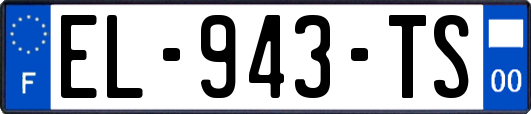 F
EL-943-TS
00